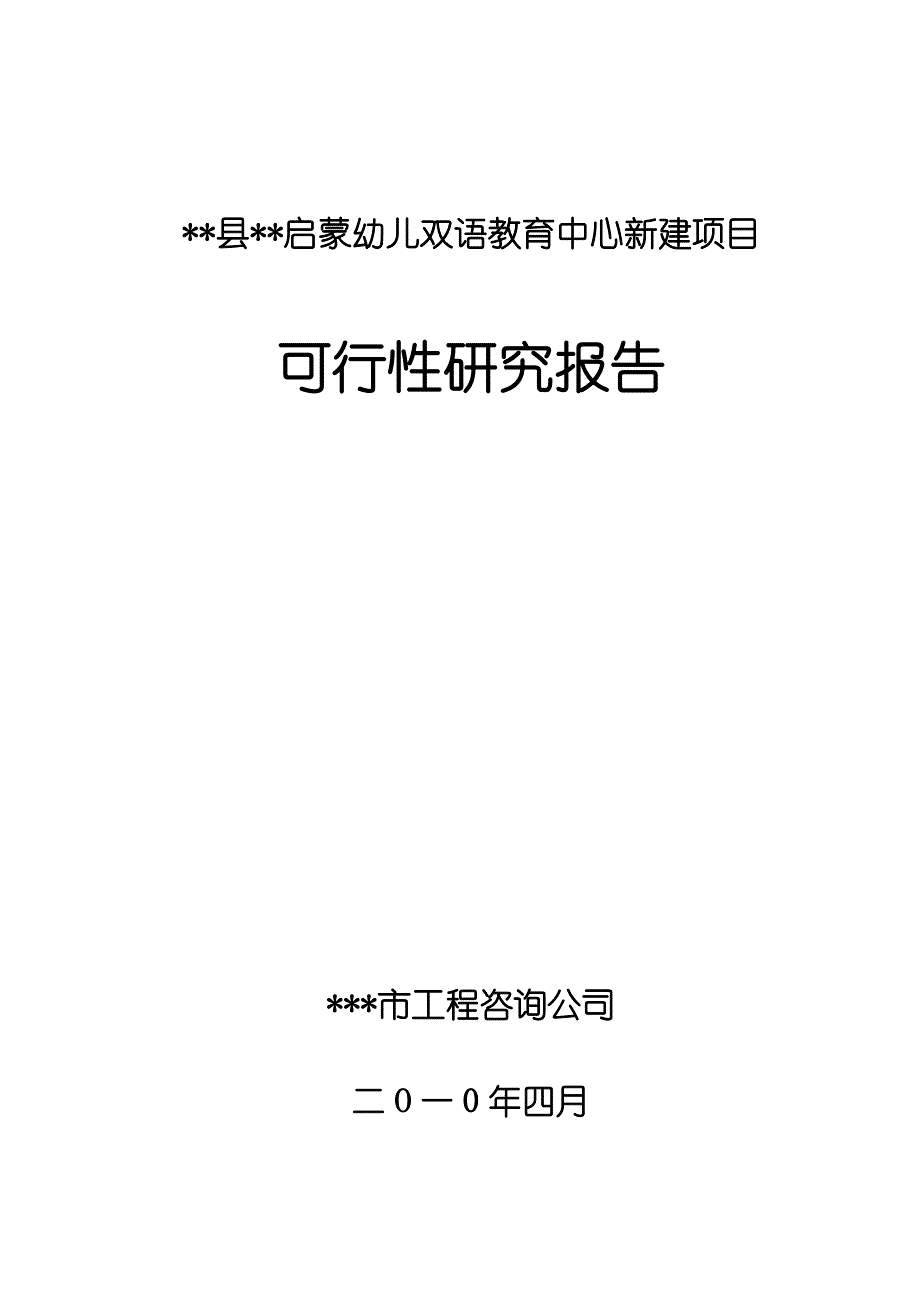 **县**启蒙幼儿双语教育中心新建项目

可行性研究报告

***市工程咨询公司

二0一0年四月